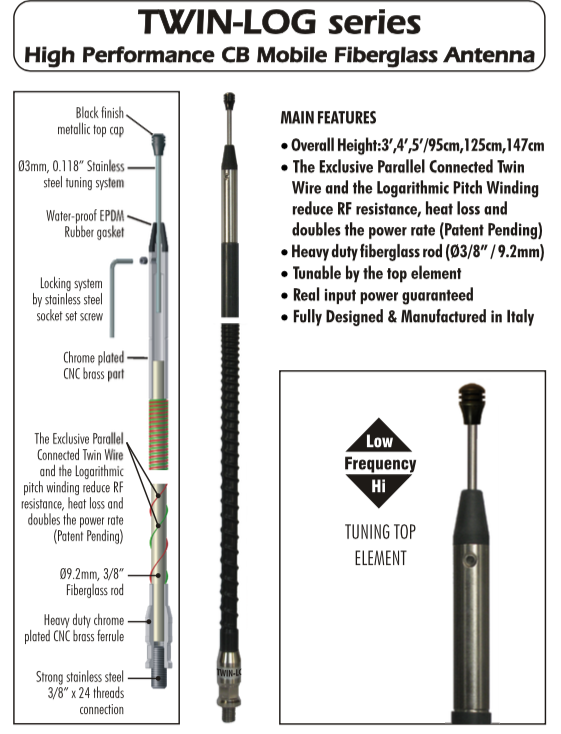 TWIN-LOG series
High Performance CB Mobile Fiberglass Antenna

Black finish metallic top cap

Ø3mm, 0.118" Stainless steel tuning system

Water-proof EPDM Rubber gasket

Locking system by stainless steel socket set screw

Chrome plated CNC brass part

The Exclusive Parallel Connected Twin Wire and the Logarithmic pitch winding reduce RF resistance, heat loss and doubles the power rate (Patent Pending)

Ø9.2mm, 3/8" Fiberglass rod

Heavy duty chrome plated CNC brass ferrule

Strong stainless steel 3/8" x 24 threads connection

TWIN-LO

MAIN FEATURES
• Overall Height:3',4',5'/95cm,125cm,147cm
• The Exclusive Parallel Connected Twin Wire and the Logarithmic Pitch Winding reduce RF resistance, heat loss and doubles the power rate (Patent Pending)
• Heavy duty fiberglass rod (Ø3/8" / 9.2mm)
• Tunable by the top element
• Real input power guaranteed
• Fully Designed & Manufactured in Italy

Low
Frequency
Hi

TUNING TOP ELEMENT